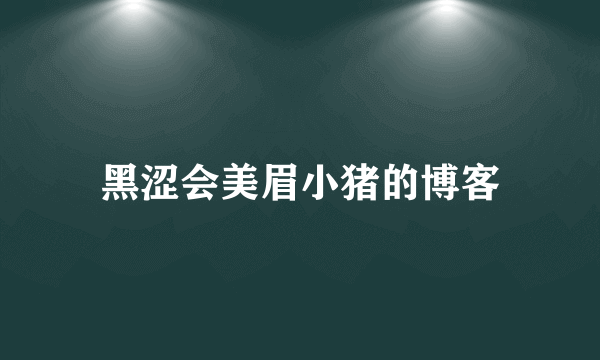 黑涩会美眉小猪的博客